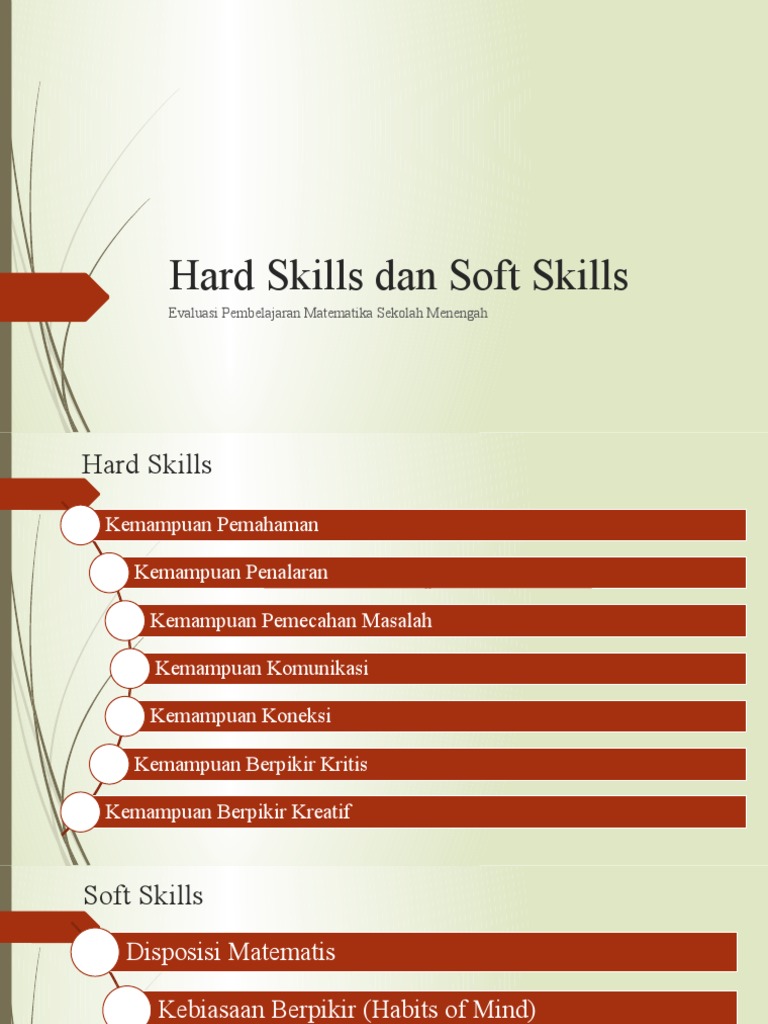 Hard Skills dan Soft Skills

Evaluasi Pembelajaran Matematika Sekolah Menengah

Hard Skills

Kemampuan Pemahaman

Kemampuan Penalaran

Kemampuan Pemecahan Masalah

Kemampuan Komunikasi

Kemampuan Koneksi

Kemampuan Berpikir Kritis

Kemampuan Berpikir Kreatif

Soft Skills

Disposisi Matematis

Kebiasaan Berpikir (Habits of Mind)